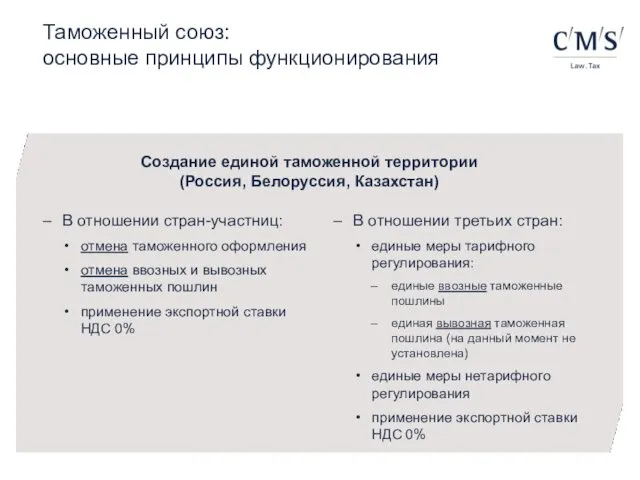 Таможенный союз:
основные принципы функционирования

C/M/S/
Law . Tax

Создание единой таможенной территории
(Россия, Белоруссия, Казахстан)

– В отношении стран-участниц:
• отмена таможенного оформления
• отмена ввозных и вывозных таможенных пошлин
• применение экспортной ставки НДС 0%

– В отношении третьих стран:
• единые меры тарифного регулирования:
– единые ввозные таможенные пошлины
– единая вывозная таможенная пошлина (на данный момент не установлена)
• единые меры нетарифного регулирования
• применение экспортной ставки НДС 0%